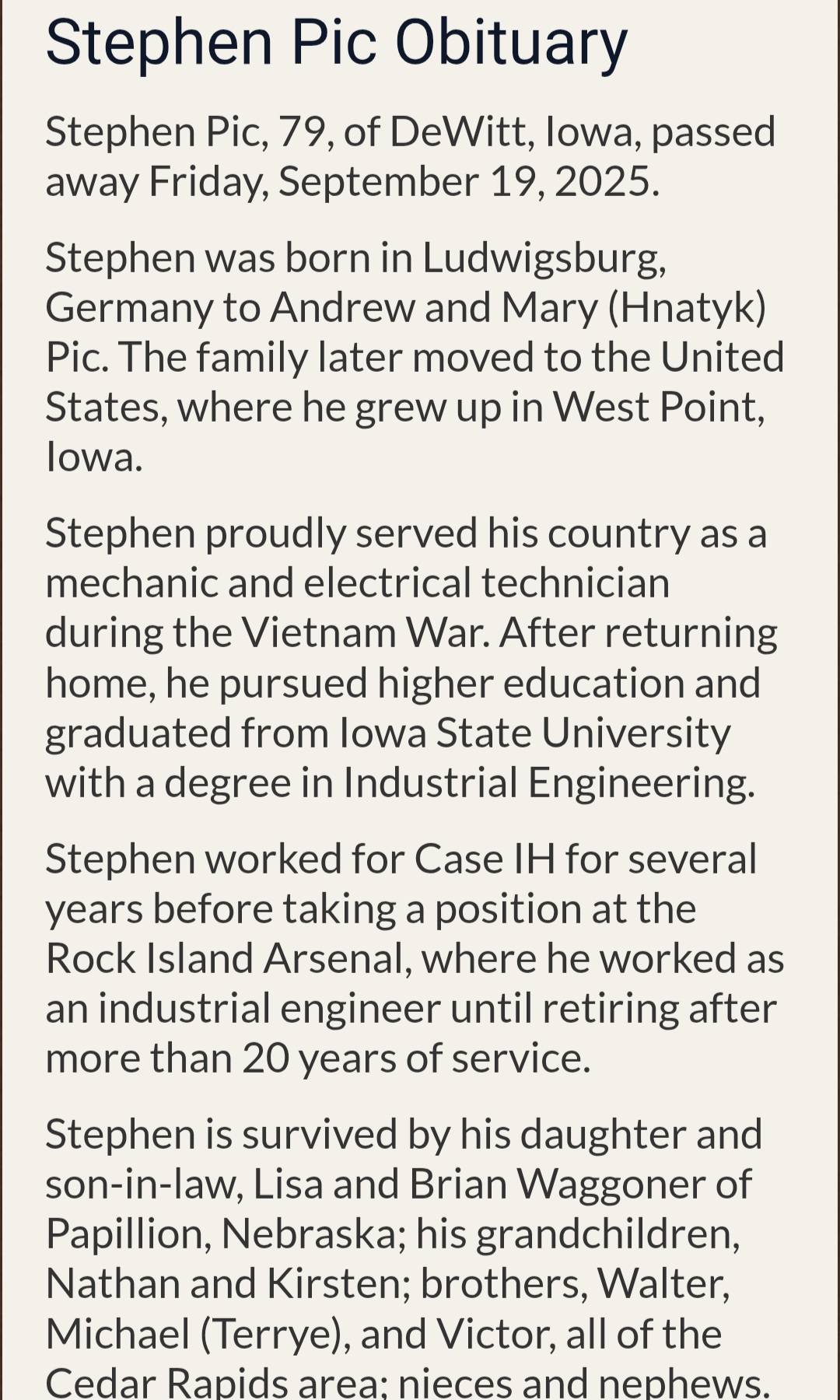 Stephen Pic Obituary

Stephen Pic, 79, of DeWitt, Iowa, passed away Friday, September 19, 2025.

Stephen was born in Ludwigsburg, Germany to Andrew and Mary (Hnatyk) Pic. The family later moved to the United States, where he grew up in West Point, Iowa.

Stephen proudly served his country as a mechanic and electrical technician during the Vietnam War. After returning home, he pursued higher education and graduated from Iowa State University with a degree in Industrial Engineering.

Stephen worked for Case IH for several years before taking a position at the Rock Island Arsenal, where he worked as an industrial engineer until retiring after more than 20 years of service.

Stephen is survived by his daughter and son-in-law, Lisa and Brian Waggoner of Papillion, Nebraska; his grandchildren, Nathan and Kirsten; brothers, Walter, Michael (Terrye), and Victor, all of the Cedar Rapids area; nieces and nephews.